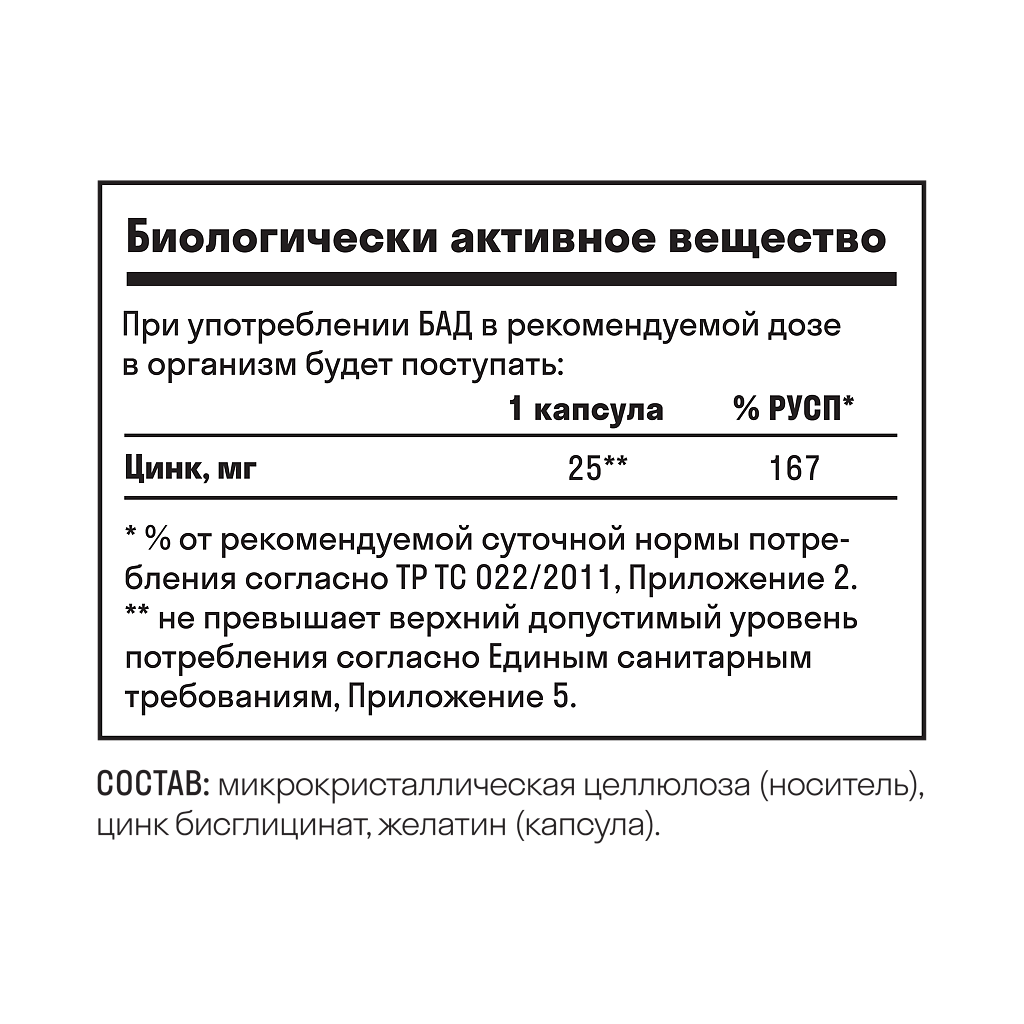 Биологически активное вещество

При употреблении БАД в рекомендуемой дозе в организм будет поступать:

|  | 1 капсула | % РУСП* |
|---|---|---|
| Цинк, мг | 25** | 167 |

* % от рекомендуемой суточной нормы потребления согласно ТР ТС 022/2011, Приложение 2.
** не превышает верхний допустимый уровень потребления согласно Единым санитарным требованиям, Приложение 5.

СОСТАВ: микрокристаллическая целлюлоза (носитель), цинк бисглицинат, желатин (капсула).